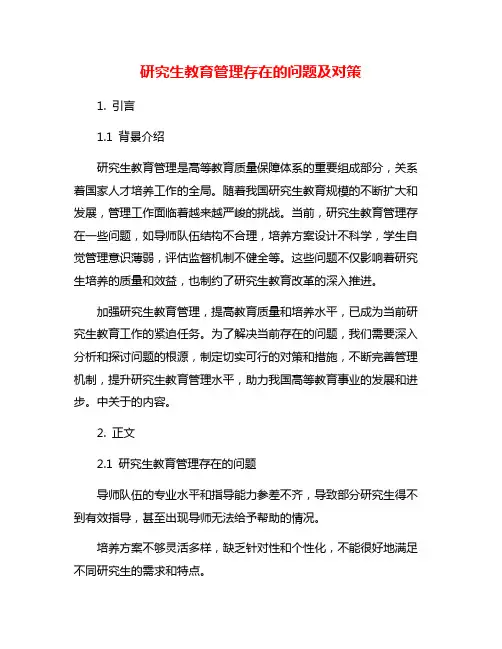 研究生教育管理存在的问题及对策

1. 引言

1.1 背景介绍

研究生教育管理是高等教育质量保障体系的重要组成部分，关系着国家人才培养工作的全局。随着我国研究生教育规模的不断扩大和发展，管理工作面临着越来越严峻的挑战。当前，研究生教育管理存在一些问题，如导师队伍结构不合理，培养方案设计不科学，学生自觉管理意识薄弱，评估监督机制不健全等。这些问题不仅影响着研究生培养的质量和效益，也制约了研究生教育改革的深入推进。

加强研究生教育管理，提高教育质量和培养水平，已成为当前研究生教育工作的紧迫任务。为了解决当前存在的问题，我们需要深入分析和探讨问题的根源，制定切实可行的对策和措施，不断完善管理机制，提升研究生教育管理水平，助力我国高等教育事业的发展和进步。中关于的内容。

2. 正文

2.1 研究生教育管理存在的问题

导师队伍的专业水平和指导能力参差不齐，导致部分研究生得不到有效指导，甚至出现导师无法给予帮助的情况。

培养方案不够灵活多样，缺乏针对性和个性化，不能很好地满足不同研究生的需求和特点。